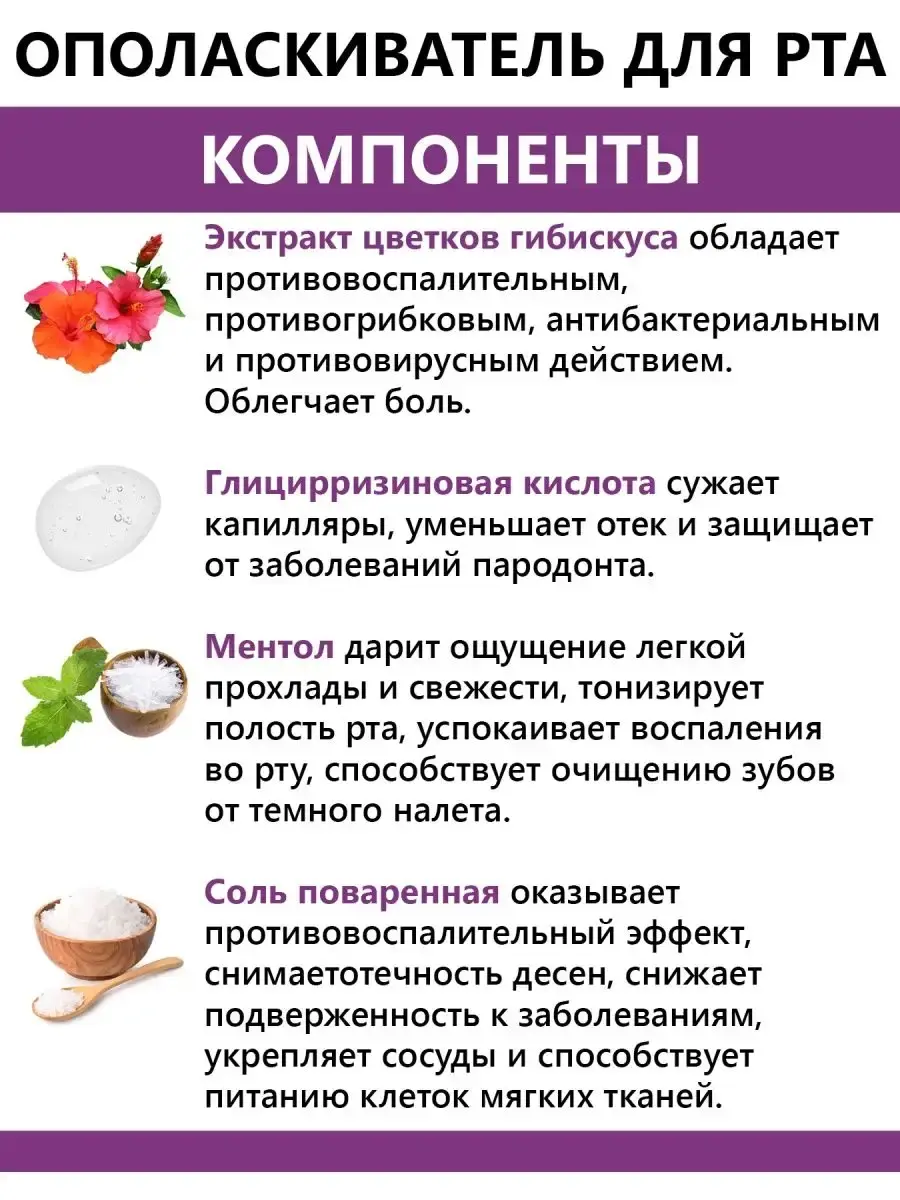 ОПОЛАСКИВАТЕЛЬ ДЛЯ РТА

КОМПОНЕНТЫ

Экстракт цветков гибискуса обладает противовоспалительным, противогрибковым, антибактериальным и противовирусным действием. Облегчает боль.

Глицирризиновая кислота сужает капилляры, уменьшает отек и защищает от заболеваний пародонта.

Ментол дарит ощущение легкой прохлады и свежести, тонизирует полость рта, успокаивает воспаления во рту, способствует очищению зубов от темного налета.

Соль поваренная оказывает противовоспалительный эффект, снимаетотечность десен, снижает подверженность к заболеваниям, укрепляет сосуды и способствует питанию клеток мягких тканей.